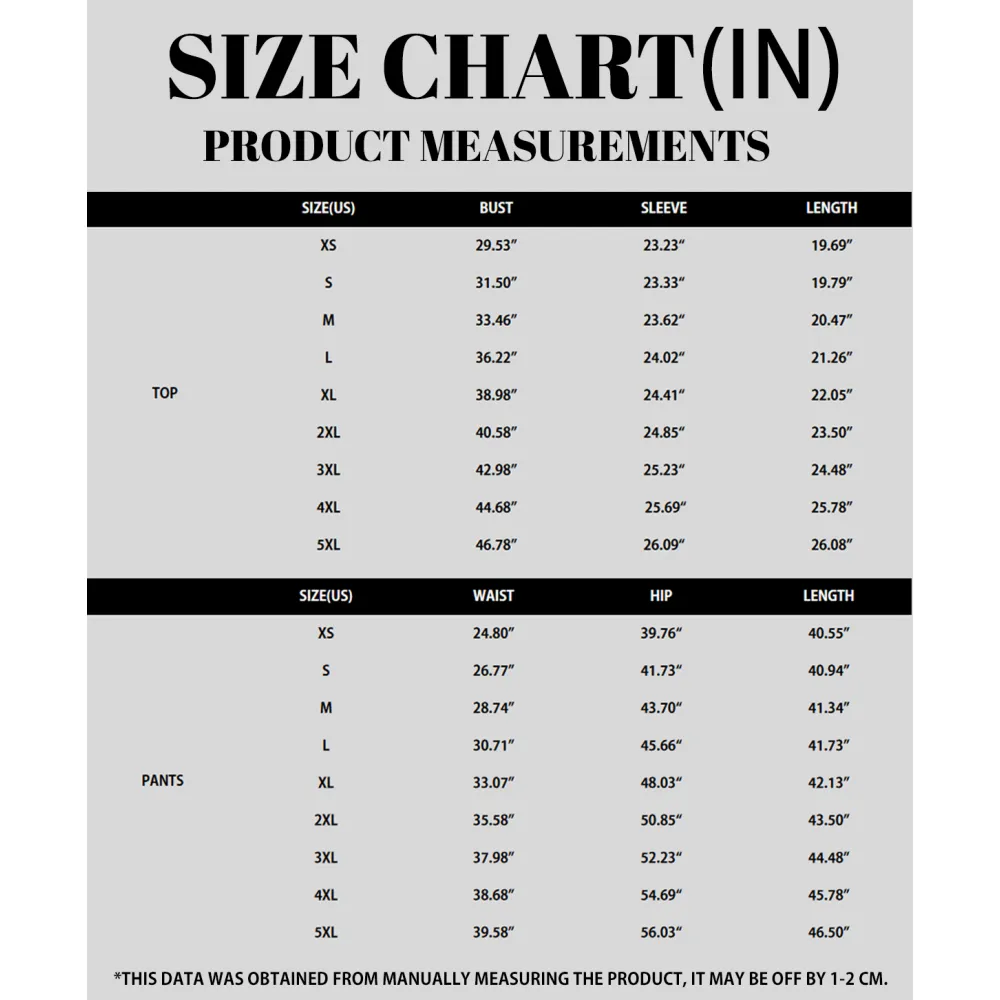 SIZE CHART(IN)

PRODUCT MEASUREMENTS

| | SIZE(US) | BUST | SLEEVE | LENGTH |
|---|---|---|---|---|
| TOP | XS | 29.53″ | 23.23″ | 19.69″ |
| | S | 31.50″ | 23.33″ | 19.79″ |
| | M | 33.46″ | 23.62″ | 20.47″ |
| | L | 36.22″ | 24.02″ | 21.26″ |
| | XL | 38.98″ | 24.41″ | 22.05″ |
| | 2XL | 40.58″ | 24.85″ | 23.50″ |
| | 3XL | 42.98″ | 25.23″ | 24.48″ |
| | 4XL | 44.68″ | 25.69″ | 25.78″ |
| | 5XL | 46.78″ | 26.09″ | 26.08″ |

| | SIZE(US) | WAIST | HIP | LENGTH |
|---|---|---|---|---|
| PANTS | XS | 24.80″ | 39.76″ | 40.55″ |
| | S | 26.77″ | 41.73″ | 40.94″ |
| | M | 28.74″ | 43.70″ | 41.34″ |
| | L | 30.71″ | 45.66″ | 41.73″ |
| | XL | 33.07″ | 48.03″ | 42.13″ |
| | 2XL | 35.58″ | 50.85″ | 43.50″ |
| | 3XL | 37.98″ | 52.23″ | 44.48″ |
| | 4XL | 38.68″ | 54.69″ | 45.78″ |
| | 5XL | 39.58″ | 56.03″ | 46.50″ |

*THIS DATA WAS OBTAINED FROM MANUALLY MEASURING THE PRODUCT, IT MAY BE OFF BY 1-2 CM.